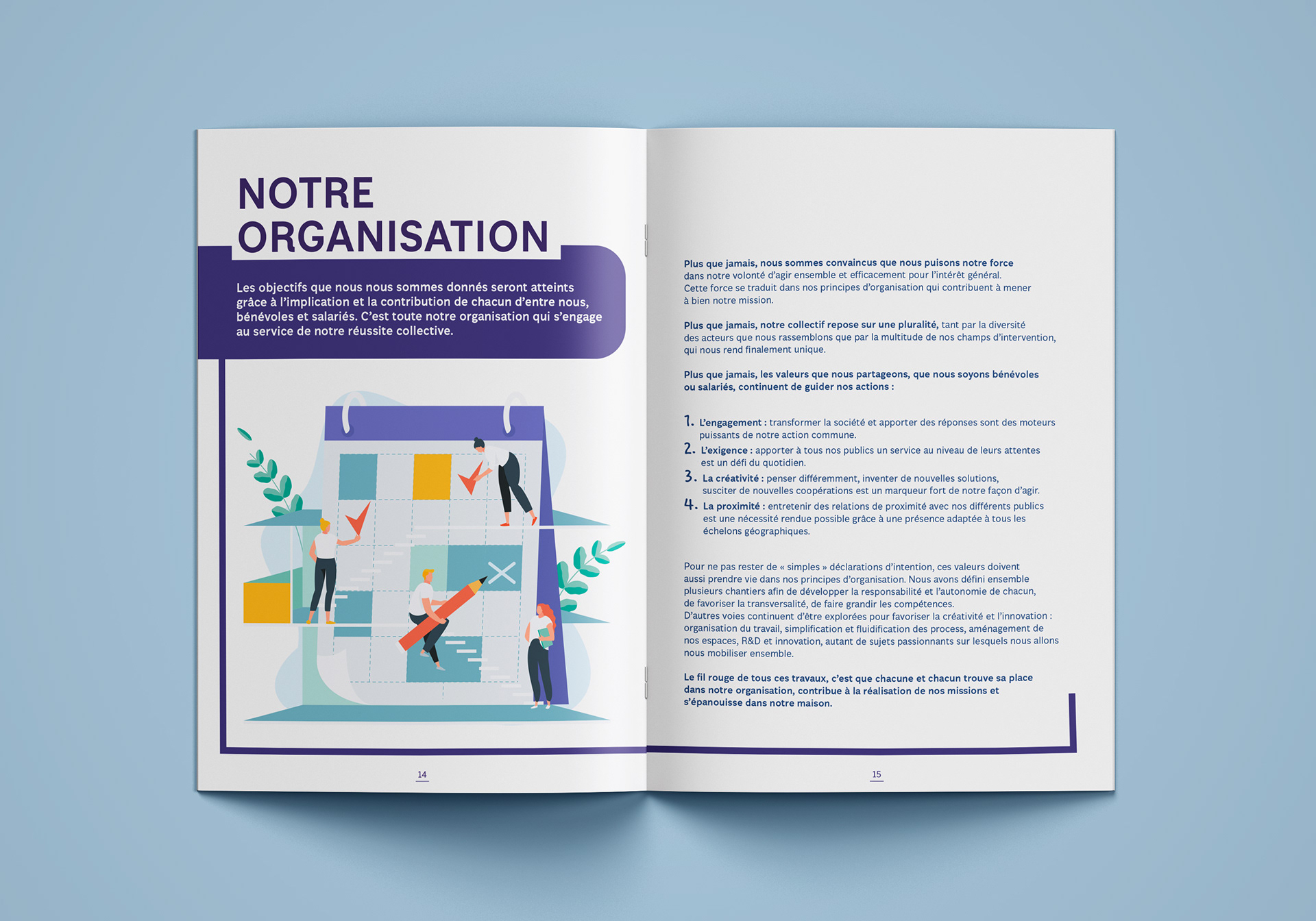 NOTRE ORGANISATION

Les objectifs que nous nous sommes donnés seront atteints grâce à l'implication et la contribution de chacun d'entre nous, bénévoles et salariés. C'est toute notre organisation qui s'engage au service de notre réussite collective.

14

Plus que jamais, nous sommes convaincus que nous puisons notre force dans notre volonté d'agir ensemble et efficacement pour l'intérêt général. Cette force se traduit dans nos principes d'organisation qui contribuent à mener à bien notre mission.

Plus que jamais, notre collectif repose sur une pluralité, tant par la diversité des acteurs que nous rassemblons que par la multitude de nos champs d'intervention, qui nous rend finalement unique.

Plus que jamais, les valeurs que nous partageons, que nous soyons bénévoles ou salariés, continuent de guider nos actions :

1. L'engagement : transformer la société et apporter des réponses sont des moteurs puissants de notre action commune.
2. L'exigence : apporter à tous nos publics un service au niveau de leurs attentes est un défi du quotidien.
3. La créativité : penser différemment, inventer de nouvelles solutions, susciter de nouvelles coopérations est un marqueur fort de notre façon d'agir.
4. La proximité : entretenir des relations de proximité avec nos différents publics est une nécessité rendue possible grâce à une présence adaptée à tous les échelons géographiques.

Pour ne pas rester de « simples » déclarations d'intention, ces valeurs doivent aussi prendre vie dans nos principes d'organisation. Nous avons défini ensemble plusieurs chantiers afin de développer la responsabilité et l'autonomie de chacun, de favoriser la transversalité, de faire grandir les compétences.
D'autres voies continuent d'être explorées pour favoriser la créativité et l'innovation : organisation du travail, simplification et fluidification des process, aménagement de nos espaces, R&D et innovation, autant de sujets passionnants sur lesquels nous allons nous mobiliser ensemble.

Le fil rouge de tous ces travaux, c'est que chacune et chacun trouve sa place dans notre organisation, contribue à la réalisation de nos missions et s'épanouisse dans notre maison.

15